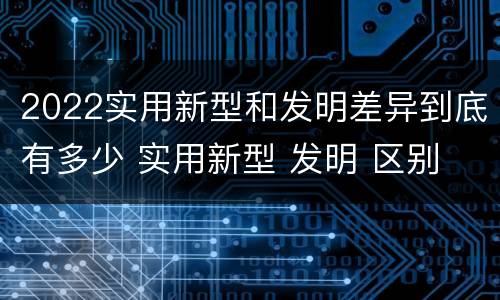 2022实用新型和发明差异到底有多少 实用新型 发明 区别